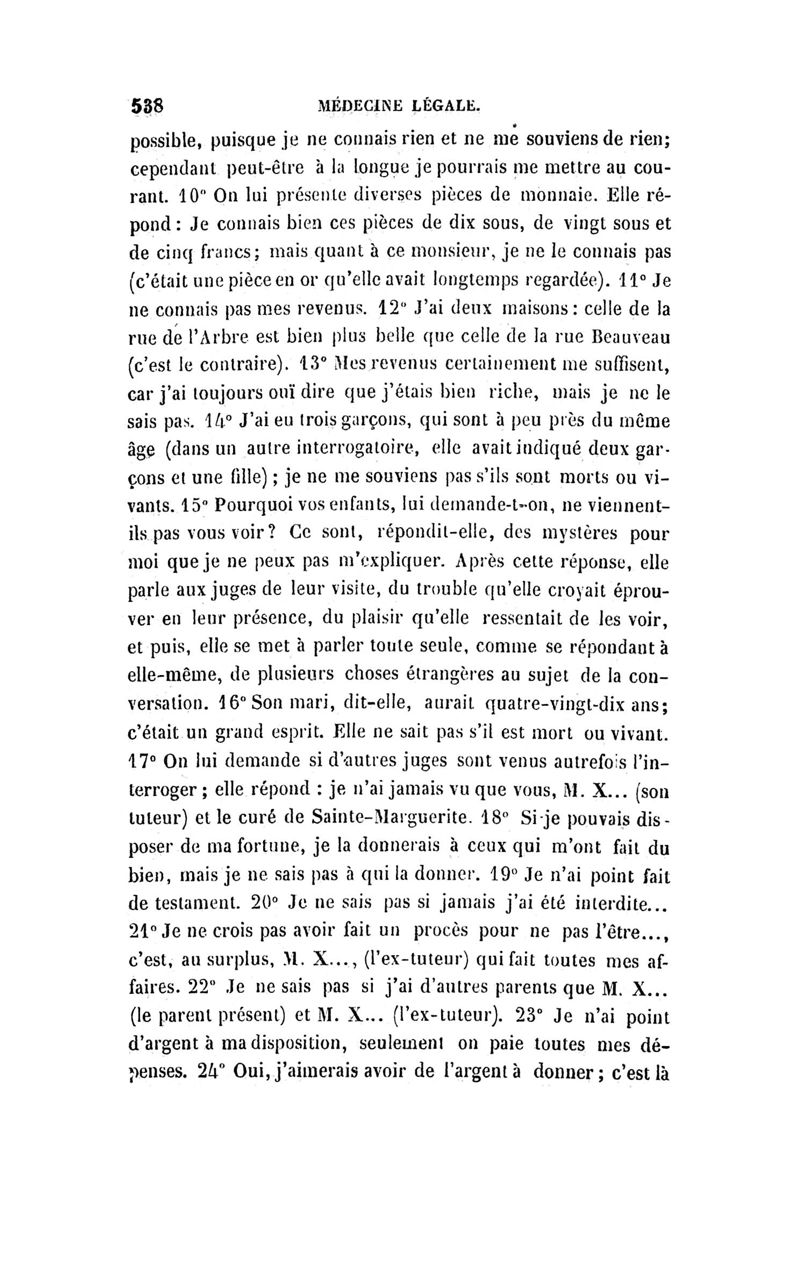 538 MÉDECINE LÉGALE.

possible, puisque je ne connais rien et ne me souviens de rien; cependant peut-être à la longue je pourrais me mettre au courant. 10° On lui présente diverses pièces de monnaie. Elle répond : Je connais bien ces pièces de dix sous, de vingt sous et de cinq francs; mais quant à ce monsieur, je ne le connais pas (c'était une pièce en or qu'elle avait longtemps regardée). 11° Je ne connais pas mes revenus. 12° J'ai deux maisons : celle de la rue de l'Arbre est bien plus belle que celle de la rue Beauveau (c'est le contraire). 13° Mes revenus certainement me suffisent, car j'ai toujours ouï dire que j'étais bien riche, mais je ne le sais pas. 14° J'ai eu trois garçons, qui sont à peu près du même âge (dans un autre interrogatoire, elle avait indiqué deux garçons et une fille) ; je ne me souviens pas s'ils sont morts ou vivants. 15° Pourquoi vos enfants, lui demande-t-on, ne viennent-ils pas vous voir? Ce sont, répondit-elle, des mystères pour moi que je ne peux pas m'expliquer. Après cette réponse, elle parle aux juges de leur visite, du trouble qu'elle croyait éprouver en leur présence, du plaisir qu'elle ressentait de les voir, et puis, elle se met à parler toute seule, comme se répondant à elle-même, de plusieurs choses étrangères au sujet de la conversation. 16° Son mari, dit-elle, aurait quatre-vingt-dix ans; c'était un grand esprit. Elle ne sait pas s'il est mort ou vivant. 17° On lui demande si d'autres juges sont venus autrefois l'interroger ; elle répond : je n'ai jamais vu que vous, M. X... (son tuteur) et le curé de Sainte-Marguerite. 18° Si je pouvais disposer de ma fortune, je la donnerais à ceux qui m'ont fait du bien, mais je ne sais pas à qui la donner. 19° Je n'ai point fait de testament. 20° Je ne sais pas si jamais j'ai été interdite... 21° Je ne crois pas avoir fait un procès pour ne pas l'être..., c'est, au surplus, M. X..., (l'ex-tuteur) qui fait toutes mes affaires. 22° Je ne sais pas si j'ai d'autres parents que M. X... (le parent présent) et M. X... (l'ex-tuteur). 23° Je n'ai point d'argent à ma disposition, seulement on paie toutes mes dépenses. 24° Oui, j'aimerais avoir de l'argent à donner ; c'est là